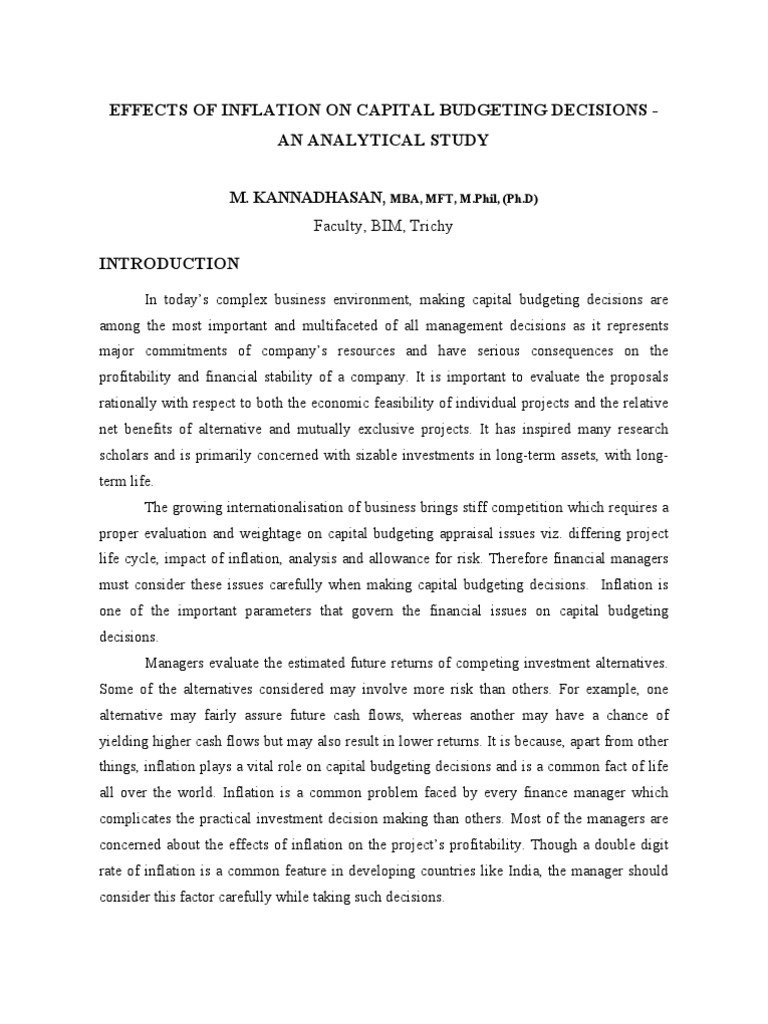 EFFECTS OF INFLATION ON CAPITAL BUDGETING DECISIONS - AN ANALYTICAL STUDY

M. KANNADHASAN, MBA, MFT, M.Phil, (Ph.D)
Faculty, BIM, Trichy

INTRODUCTION

In today's complex business environment, making capital budgeting decisions are among the most important and multifaceted of all management decisions as it represents major commitments of company's resources and have serious consequences on the profitability and financial stability of a company. It is important to evaluate the proposals rationally with respect to both the economic feasibility of individual projects and the relative net benefits of alternative and mutually exclusive projects. It has inspired many research scholars and is primarily concerned with sizable investments in long-term assets, with long-term life.

The growing internationalisation of business brings stiff competition which requires a proper evaluation and weightage on capital budgeting appraisal issues viz. differing project life cycle, impact of inflation, analysis and allowance for risk. Therefore financial managers must consider these issues carefully when making capital budgeting decisions. Inflation is one of the important parameters that govern the financial issues on capital budgeting decisions.

Managers evaluate the estimated future returns of competing investment alternatives. Some of the alternatives considered may involve more risk than others. For example, one alternative may fairly assure future cash flows, whereas another may have a chance of yielding higher cash flows but may also result in lower returns. It is because, apart from other things, inflation plays a vital role on capital budgeting decisions and is a common fact of life all over the world. Inflation is a common problem faced by every finance manager which complicates the practical investment decision making than others. Most of the managers are concerned about the effects of inflation on the project's profitability. Though a double digit rate of inflation is a common feature in developing countries like India, the manager should consider this factor carefully while taking such decisions.